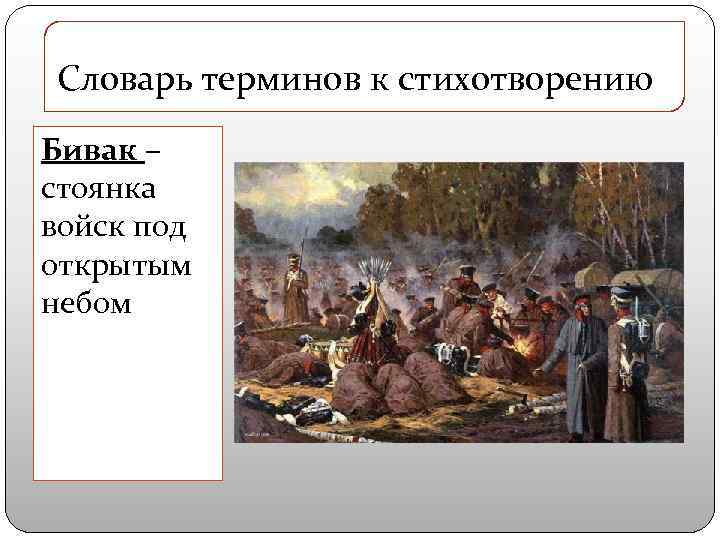 Словарь терминов к стихотворению

Бивак – стоянка войск под открытым небом